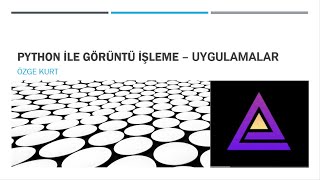 PYTHON İLE GÖRÜNTÜ İŞLEME – UYGULAMALAR

ÖZGE KURT